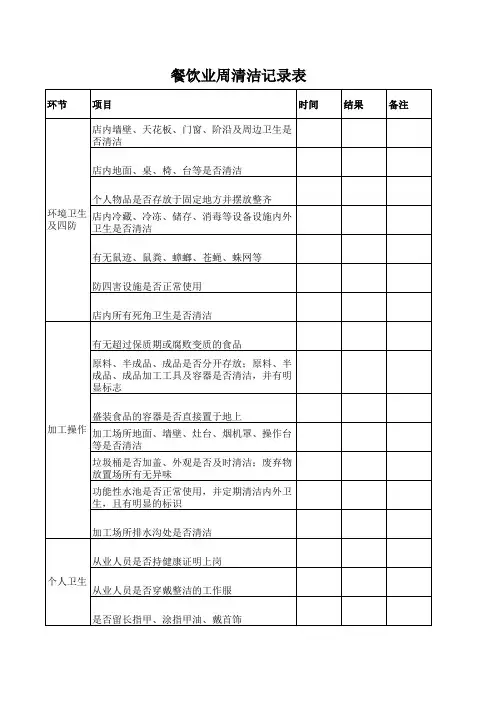 餐饮业周清洁记录表

| 环节 | 项目 | 时间 | 结果 | 备注 |
|---|---|---|---|---|
| 环境卫生及四防 | 店内墙壁、天花板、门窗、阶沿及周边卫生是否清洁 | | | |
| | 店内地面、桌、椅、台等是否清洁 | | | |
| | 个人物品是否存放于固定地方并摆放整齐 | | | |
| | 店内冷藏、冷冻、储存、消毒等设备设施内外卫生是否清洁 | | | |
| | 有无鼠迹、鼠粪、蟑螂、苍蝇、蛛网等 | | | |
| | 防四害设施是否正常使用 | | | |
| | 店内所有死角卫生是否清洁 | | | |
| 加工操作 | 有无超过保质期或腐败变质的食品 | | | |
| | 原料、半成品、成品是否分开存放；原料、半成品、成品加工工具及容器是否清洁，并有明显标志 | | | |
| | 盛装食品的容器是否直接置于地上 | | | |
| | 加工场所地面、墙壁、灶台、烟机罩、操作台等是否清洁 | | | |
| | 垃圾桶是否加盖、外观是否及时清洁；废弃物放置场所有无异味 | | | |
| | 功能性水池是否正常使用，并定期清洁内外卫生，且有明显的标识 | | | |
| | 加工场所排水沟处是否清洁 | | | |
| 个人卫生 | 从业人员是否持健康证明上岗 | | | |
| | 从业人员是否穿戴整洁的工作服 | | | |
| | 是否留长指甲、涂指甲油、戴首饰 | | | |